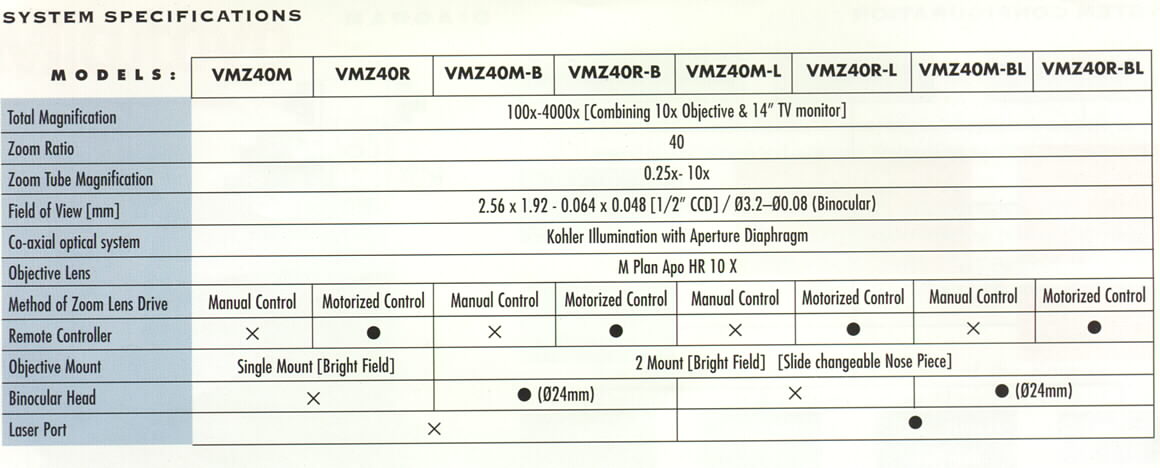 SYSTEM SPECIFICATIONS

| MODELS: | VMZ40M | VMZ40R | VMZ40M-B | VMZ40R-B | VMZ40M-L | VMZ40R-L | VMZ40M-BL | VMZ40R-BL |
|---|---|---|---|---|---|---|---|---|
| Total Magnification | 100x-4000x [Combining 10x Objective & 14" TV monitor] | | | | | | | |
| Zoom Ratio | 40 | | | | | | | |
| Zoom Tube Magnification | 0.25x- 10x | | | | | | | |
| Field of View [mm] | 2.56 x 1.92 - 0.064 x 0.048 [1/2" CCD] / Ø3.2–Ø0.08 (Binocular) | | | | | | | |
| Co-axial optical system | Kohler Illumination with Aperture Diaphragm | | | | | | | |
| Objective Lens | M Plan Apo HR 10 X | | | | | | | |
| Method of Zoom Lens Drive | Manual Control | Motorized Control | Manual Control | Motorized Control | Manual Control | Motorized Control | Manual Control | Motorized Control |
| Remote Controller | × | ● | × | ● | × | ● | × | ● |
| Objective Mount | Single Mount [Bright Field] | | 2 Mount [Bright Field] [Slide changeable Nose Piece] | | | | | |
| Binocular Head | × | | ● (Ø24mm) | | × | | ● (Ø24mm) | |
| Laser Port | × | | | | ● | | | |